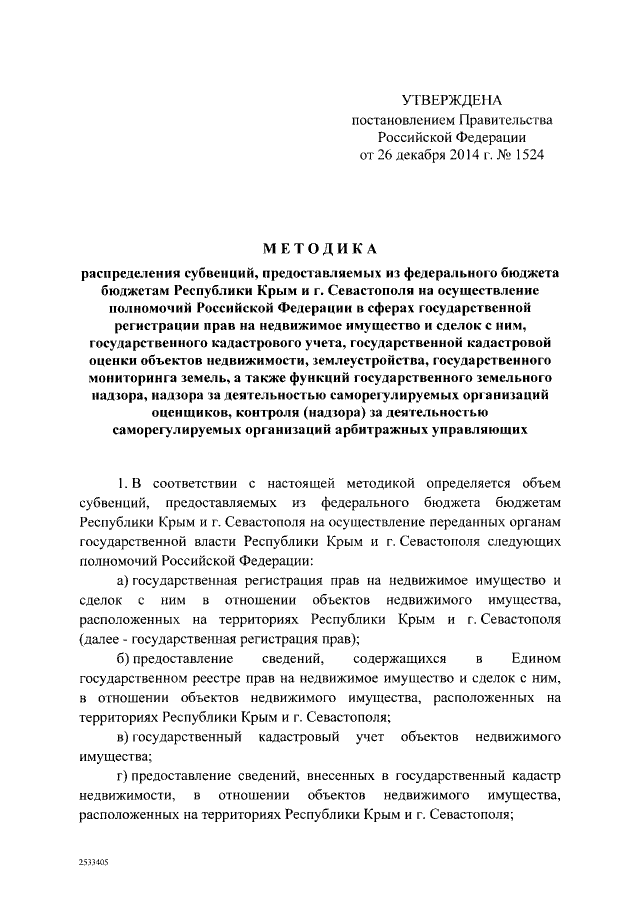 УТВЕРЖДЕНА
постановлением Правительства
Российской Федерации
от 26 декабря 2014 г. № 1524

МЕТОДИКА

распределения субвенций, предоставляемых из федерального бюджета бюджетам Республики Крым и г. Севастополя на осуществление полномочий Российской Федерации в сферах государственной регистрации прав на недвижимое имущество и сделок с ним, государственного кадастрового учета, государственной кадастровой оценки объектов недвижимости, землеустройства, государственного мониторинга земель, а также функций государственного земельного надзора, надзора за деятельностью саморегулируемых организаций оценщиков, контроля (надзора) за деятельностью саморегулируемых организаций арбитражных управляющих

1. В соответствии с настоящей методикой определяется объем субвенций, предоставляемых из федерального бюджета бюджетам Республики Крым и г. Севастополя на осуществление переданных органам государственной власти Республики Крым и г. Севастополя следующих полномочий Российской Федерации:

а) государственная регистрация прав на недвижимое имущество и сделок с ним в отношении объектов недвижимого имущества, расположенных на территориях Республики Крым и г. Севастополя (далее - государственная регистрация прав);

б) предоставление сведений, содержащихся в Едином государственном реестре прав на недвижимое имущество и сделок с ним, в отношении объектов недвижимого имущества, расположенных на территориях Республики Крым и г. Севастополя;

в) государственный кадастровый учет объектов недвижимого имущества;

г) предоставление сведений, внесенных в государственный кадастр недвижимости, в отношении объектов недвижимого имущества, расположенных на территориях Республики Крым и г. Севастополя;

2533405